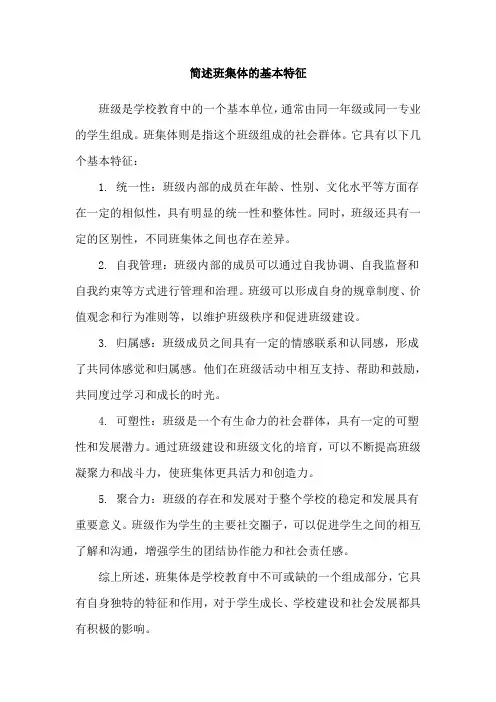 简述班集体的基本特征

班级是学校教育中的一个基本单位，通常由同一年级或同一专业的学生组成。班集体则是指这个班级组成的社会群体。它具有以下几个基本特征：

1. 统一性：班级内部的成员在年龄、性别、文化水平等方面存在一定的相似性，具有明显的统一性和整体性。同时，班级还具有一定的区别性，不同班集体之间也存在差异。

2. 自我管理：班级内部的成员可以通过自我协调、自我监督和自我约束等方式进行管理和治理。班级可以形成自身的规章制度、价值观念和行为准则等，以维护班级秩序和促进班级建设。

3. 归属感：班级成员之间具有一定的情感联系和认同感，形成了共同体感觉和归属感。他们在班级活动中相互支持、帮助和鼓励，共同度过学习和成长的时光。

4. 可塑性：班级是一个有生命力的社会群体，具有一定的可塑性和发展潜力。通过班级建设和班级文化的培育，可以不断提高班级凝聚力和战斗力，使班集体更具活力和创造力。

5. 聚合力：班级的存在和发展对于整个学校的稳定和发展具有重要意义。班级作为学生的主要社交圈子，可以促进学生之间的相互了解和沟通，增强学生的团结协作能力和社会责任感。

综上所述，班集体是学校教育中不可或缺的一个组成部分，它具有自身独特的特征和作用，对于学生成长、学校建设和社会发展都具有积极的影响。